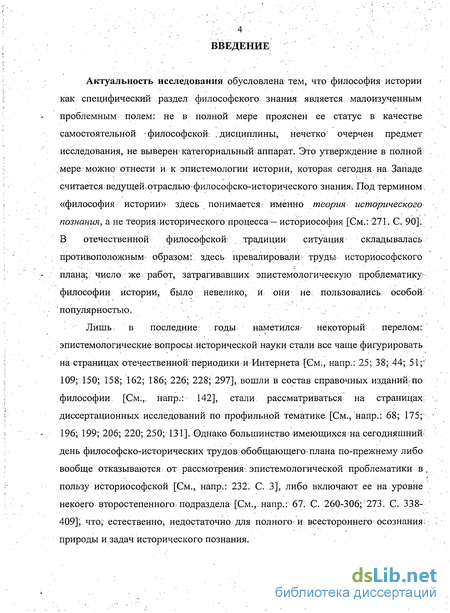 4

ВВЕДЕНИЕ

Актуальность исследования обусловлена тем, что философия истории как специфический раздел философского знания является малоизученным проблемным полем: не в полной мере прояснен ее статус в качестве самостоятельной философской дисциплины, нечетко очерчен предмет исследования, не выверен категориальный аппарат. Это утверждение в полной мере можно отнести и к эпистемологии истории, которая сегодня на Западе считается ведущей отраслью философско-исторического знания. Под термином «философия истории» здесь понимается именно теория исторического познания, а не теория исторического процесса – историософия [См.: 271. С. 90]. В отечественной философской традиции ситуация складывалась противоположным образом: здесь превалировали труды историософского плана; число же работ, затрагивавших эпистемологическую проблематику философии истории, было невелико, и они не пользовались особой популярностью.

Лишь в последние годы наметился некоторый перелом: эпистемологические вопросы исторической науки стали все чаще фигурировать на страницах отечественной периодики и Интернета [См., напр.: 25; 38; 44; 51; 109; 150; 158; 162; 186; 226; 228; 297], вошли в состав справочных изданий по философии [См., напр.: 142], стали рассматриваться на страницах диссертационных исследований по профильной тематике [См., напр.: 68; 175; 196; 199; 206; 220; 250; 131]. Однако большинство имеющихся на сегодняшний день философско-исторических трудов обобщающего плана по-прежнему либо вообще отказываются от рассмотрения эпистемологической проблематики в пользу историософской [См., напр.: 232. С. 3], либо включают ее на уровне некоего второстепенного подраздела [См., напр.: 67. С. 260-306; 273. С. 338-409], что, естественно, недостаточно для полного и всестороннего осознания природы и задач исторического познания.

dsLib.net
библиотека диссертаций